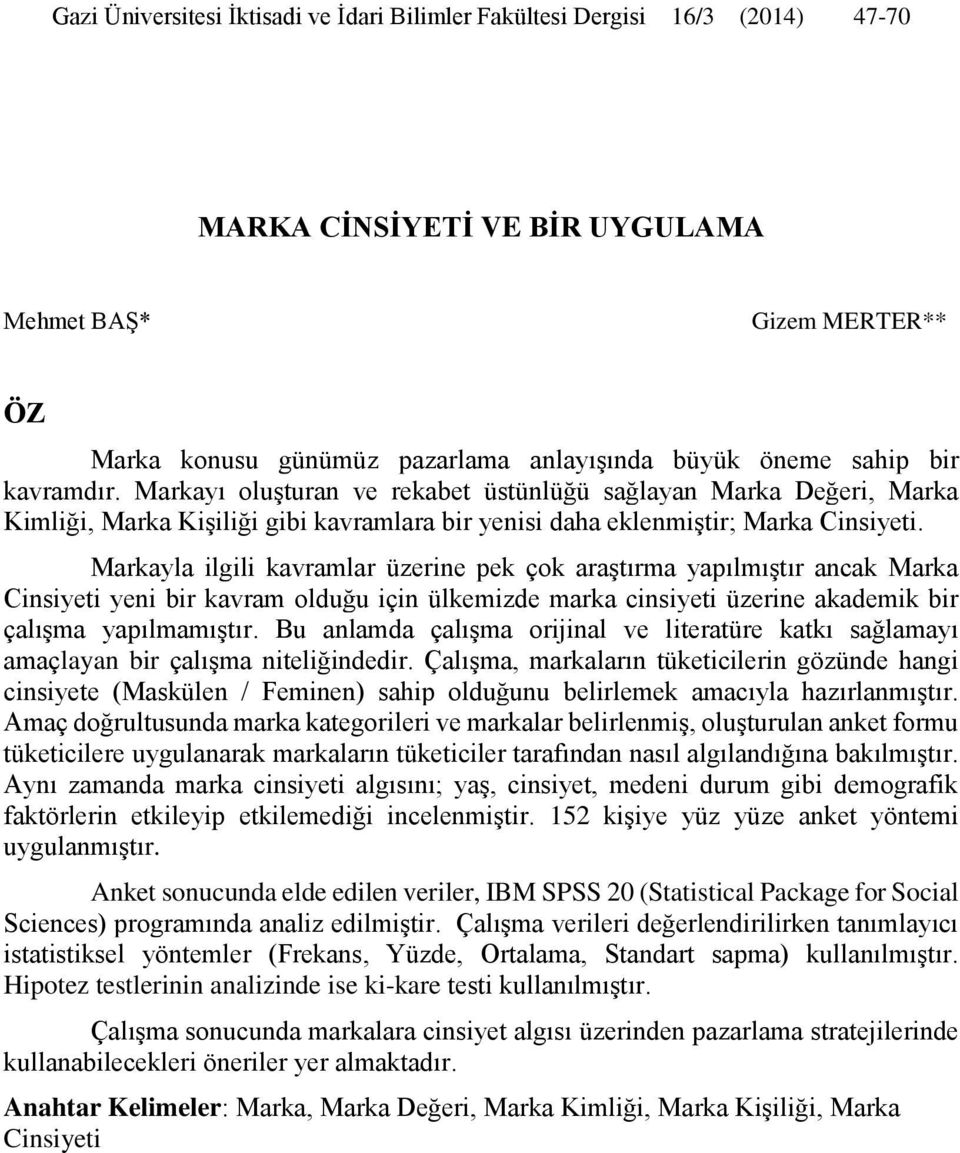 Gazi Üniversitesi İktisadi ve İdari Bilimler Fakültesi Dergisi 16/3 (2014) 47-70

MARKA CİNSİYETİ VE BİR UYGULAMA

Mehmet BAŞ*

Gizem MERTER**

ÖZ

Marka konusu günümüz pazarlama anlayışında büyük öneme sahip bir kavramdır. Markayı oluşturan ve rekabet üstünlüğü sağlayan Marka Değeri, Marka Kimliği, Marka Kişiliği gibi kavramlara bir yenisi daha eklenmiştir; Marka Cinsiyeti.

Markayla ilgili kavramlar üzerine pek çok araştırma yapılmıştır ancak Marka Cinsiyeti yeni bir kavram olduğu için ülkemizde marka cinsiyeti üzerine akademik bir çalışma yapılmamıştır. Bu anlamda çalışma orijinal ve literatüre katkı sağlamayı amaçlayan bir çalışma niteliğindedir. Çalışma, markaların tüketicilerin gözünde hangi cinsiyete (Maskülen / Feminen) sahip olduğunu belirlemek amacıyla hazırlanmıştır. Amaç doğrultusunda marka kategorileri ve markalar belirlenmiş, oluşturulan anket formu tüketicilere uygulanarak markaların tüketiciler tarafından nasıl algılandığına bakılmıştır. Aynı zamanda marka cinsiyeti algısını; yaş, cinsiyet, medeni durum gibi demografik faktörlerin etkileyip etkilemediği incelenmiştir. 152 kişiye yüz yüze anket yöntemi uygulanmıştır.

Anket sonucunda elde edilen veriler, IBM SPSS 20 (Statistical Package for Social Sciences) programında analiz edilmiştir. Çalışma verileri değerlendirilirken tanımlayıcı istatistiksel yöntemler (Frekans, Yüzde, Ortalama, Standart sapma) kullanılmıştır. Hipotez testlerinin analizinde ise ki-kare testi kullanılmıştır.

Çalışma sonucunda markalara cinsiyet algısı üzerinden pazarlama stratejilerinde kullanabilecekleri öneriler yer almaktadır.

Anahtar Kelimeler: Marka, Marka Değeri, Marka Kimliği, Marka Kişiliği, Marka Cinsiyeti